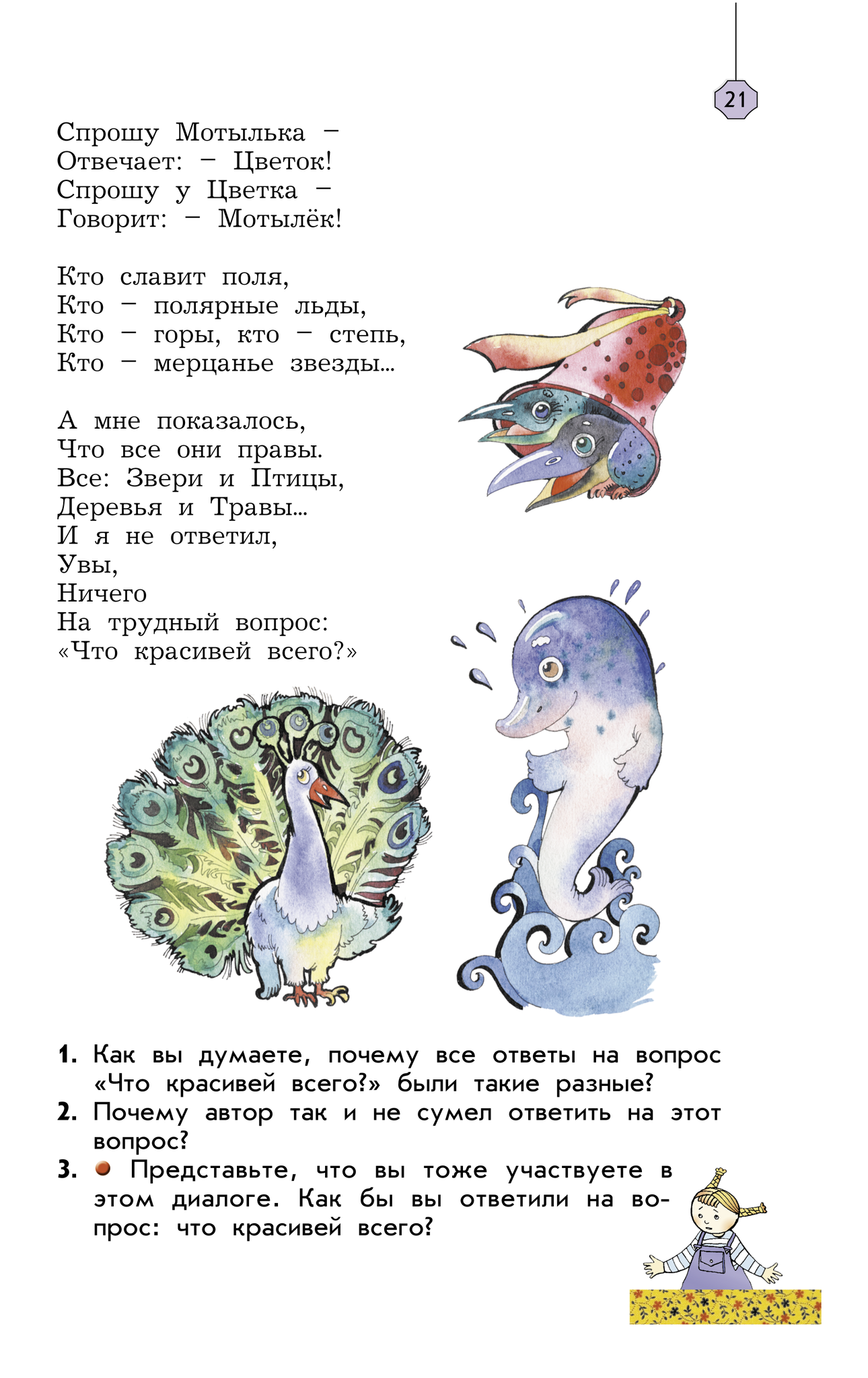 21

Спрошу Мотылька –
Отвечает: – Цветок!
Спрошу у Цветка –
Говорит: – Мотылёк!

Кто славит поля,
Кто – полярные льды,
Кто – горы, кто – степь,
Кто – мерцанье звезды...

А мне показалось,
Что все они правы.
Все: Звери и Птицы,
Деревья и Травы...
И я не ответил,
Увы,
Ничего
На трудный вопрос:
«Что красивей всего?»

1. Как вы думаете, почему все ответы на вопрос «Что красивей всего?» были такие разные?
2. Почему автор так и не сумел ответить на этот вопрос?
3. Представьте, что вы тоже участвуете в этом диалоге. Как бы вы ответили на вопрос: что красивей всего?